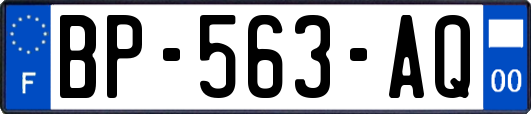 F
BP-563-AQ
00